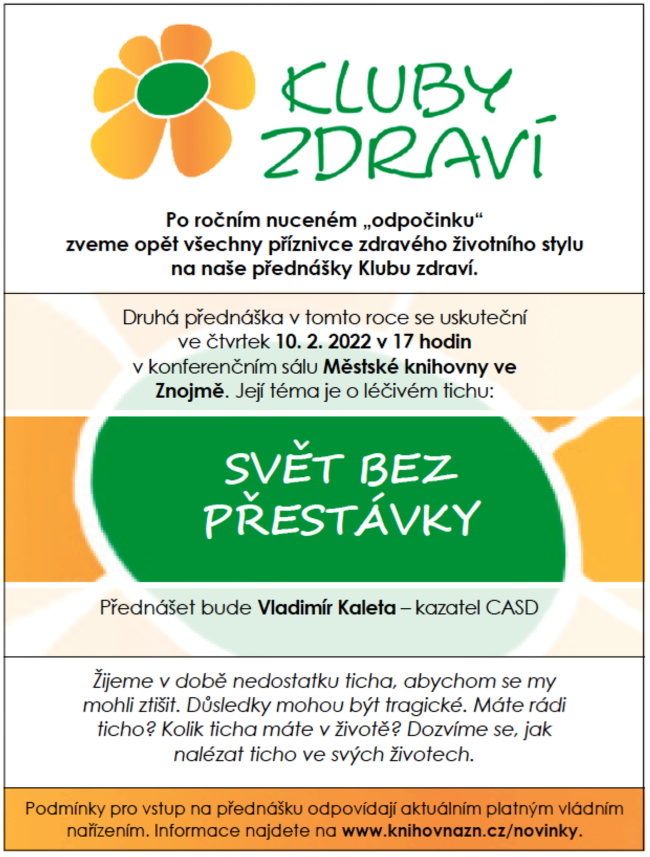 KLUBY ZDRAVÍ

Po ročním nuceném „odpočinku“ zveme opět všechny příznivce zdravého životního stylu na naše přednášky Klubu zdraví.

Druhá přednáška v tomto roce se uskuteční ve čtvrtek 10. 2. 2022 v 17 hodin v konferenčním sálu Městské knihovny ve Znojmě. Její téma je o léčivém tichu:

SVĚT BEZ PŘESTÁVKY

Přednášet bude Vladimír Kaleta – kazatel CASD

Žijeme v době nedostatku ticha, abychom se my mohli ztišit. Důsledky mohou být tragické. Máte rádi ticho? Kolik ticha máte v životě? Dozvíme se, jak nalézat ticho ve svých životech.

Podmínky pro vstup na přednášku odpovídají aktuálním platným vládním nařízením. Informace najdete na www.knihovnazn.cz/novinky.